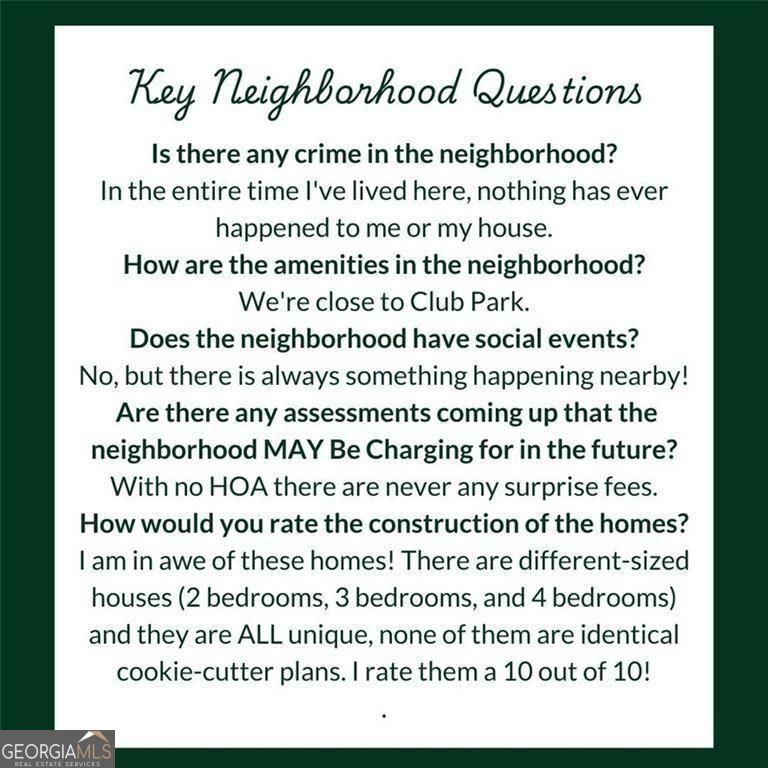 Key Neighborhood Questions

Is there any crime in the neighborhood?
In the entire time I've lived here, nothing has ever happened to me or my house.

How are the amenities in the neighborhood?
We're close to Club Park.

Does the neighborhood have social events?
No, but there is always something happening nearby!

Are there any assessments coming up that the neighborhood MAY Be Charging for in the future?
With no HOA there are never any surprise fees.

How would you rate the construction of the homes?
I am in awe of these homes! There are different-sized houses (2 bedrooms, 3 bedrooms, and 4 bedrooms) and they are ALL unique, none of them are identical cookie-cutter plans. I rate them a 10 out of 10!

.

GEORGIAMLS
REAL ESTATE SERVICES